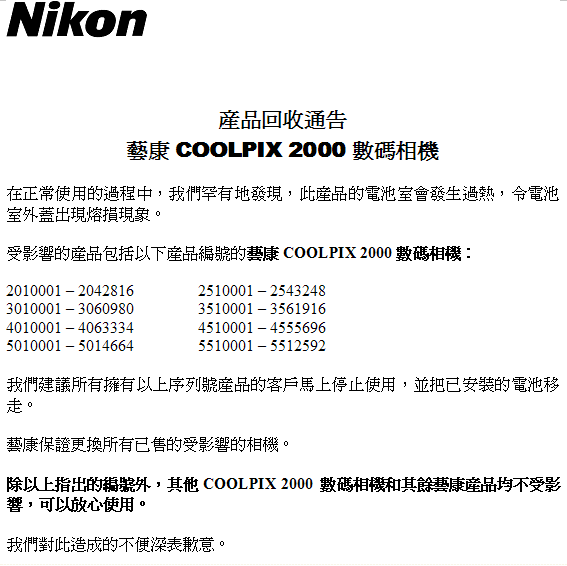 Nikon

產品回收通告
藝康 COOLPIX 2000 數碼相機

在正常使用的過程中，我們罕有地發現，此產品的電池室會發生過熱，令電池室外蓋出現熔損現象。

受影響的產品包括以下產品編號的藝康 COOLPIX 2000 數碼相機：

2010001 – 2042816
3010001 – 3060980
4010001 – 4063334
5010001 – 5014664

2510001 – 2543248
3510001 – 3561916
4510001 – 4555696
5510001 – 5512592

我們建議所有擁有以上序列號產品的客戶馬上停止使用，並把已安裝的電池移走。

藝康保證更換所有已售的受影響的相機。

除以上指出的編號外，其他 COOLPIX 2000 數碼相機和其餘藝康產品均不受影響，可以放心使用。

我們對此造成的不便深表歉意。